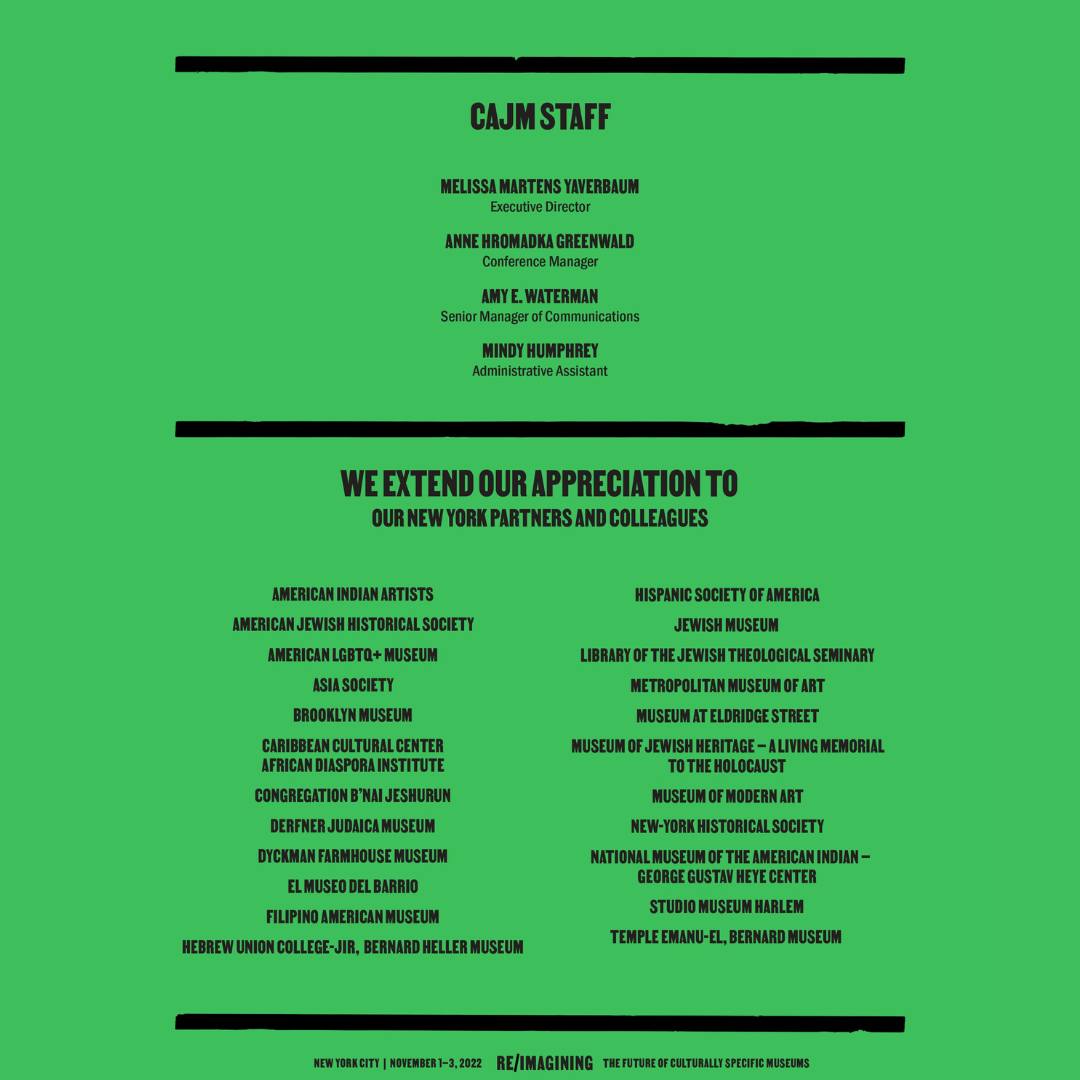 CAJM STAFF

MELISSA MARTENS YAVERBAUM
Executive Director

ANNE HROMADKA GREENWALD
Conference Manager

AMY E. WATERMAN
Senior Manager of Communications

MINDY HUMPHREY
Administrative Assistant

WE EXTEND OUR APPRECIATION TO
OUR NEW YORK PARTNERS AND COLLEAGUES

AMERICAN INDIAN ARTISTS
AMERICAN JEWISH HISTORICAL SOCIETY
AMERICAN LGBTQ+ MUSEUM
ASIA SOCIETY
BROOKLYN MUSEUM
CARIBBEAN CULTURAL CENTER
AFRICAN DIASPORA INSTITUTE
CONGREGATION B'NAI JESHURUN
DERFNER JUDAICA MUSEUM
DYCKMAN FARMHOUSE MUSEUM
EL MUSEO DEL BARRIO
FILIPINO AMERICAN MUSEUM
HEBREW UNION COLLEGE-JIR, BERNARD HELLER MUSEUM

HISPANIC SOCIETY OF AMERICA
JEWISH MUSEUM
LIBRARY OF THE JEWISH THEOLOGICAL SEMINARY
METROPOLITAN MUSEUM OF ART
MUSEUM AT ELDRIDGE STREET
MUSEUM OF JEWISH HERITAGE – A LIVING MEMORIAL
TO THE HOLOCAUST
MUSEUM OF MODERN ART
NEW-YORK HISTORICAL SOCIETY
NATIONAL MUSEUM OF THE AMERICAN INDIAN –
GEORGE GUSTAV HEYE CENTER
STUDIO MUSEUM HARLEM
TEMPLE EMANU-EL, BERNARD MUSEUM

NEW YORK CITY | NOVEMBER 1–3, 2022 RE/IMAGINING THE FUTURE OF CULTURALLY SPECIFIC MUSEUMS